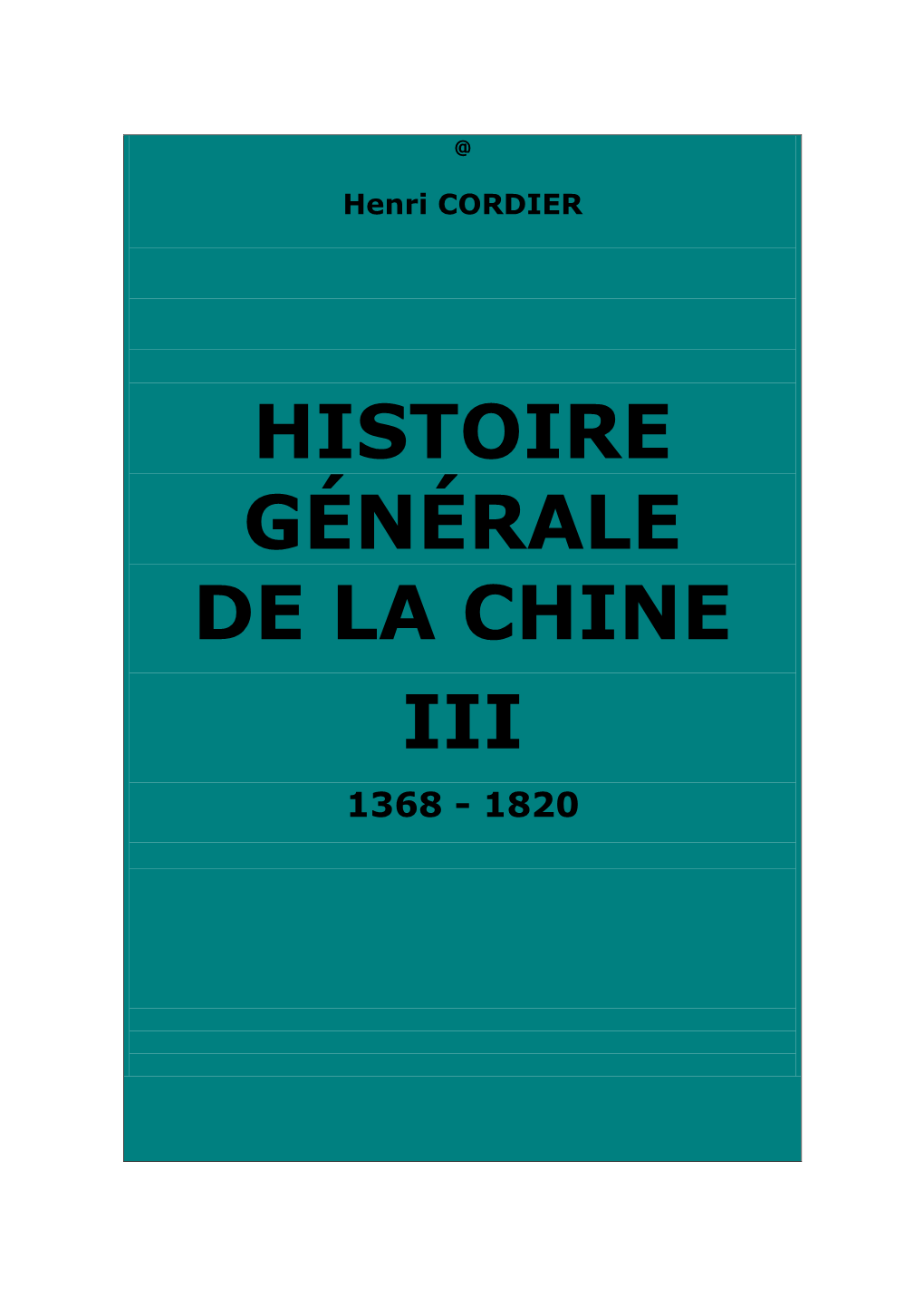 @

Henri CORDIER

HISTOIRE GÉNÉRALE DE LA CHINE

III

1368 - 1820